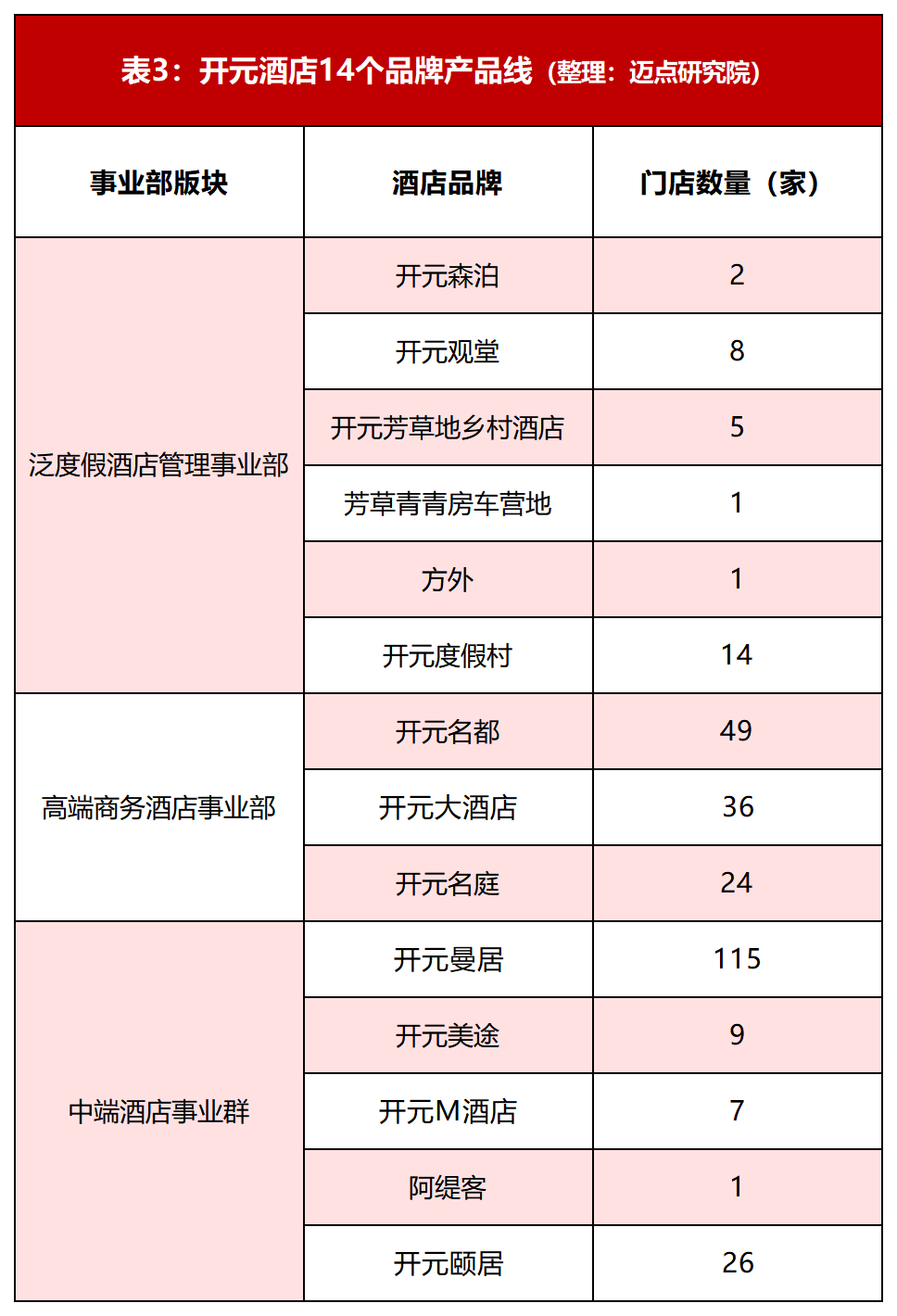 表3：开元酒店14个品牌产品线（整理：迈点研究院）

| 事业部版块 | 酒店品牌 | 门店数量（家） |
|---|---|---|
| 泛度假酒店管理事业部 | 开元森泊 | 2 |
| | 开元观堂 | 8 |
| | 开元芳草地乡村酒店 | 5 |
| | 芳草青青房车营地 | 1 |
| | 方外 | 1 |
| | 开元度假村 | 14 |
| 高端商务酒店事业部 | 开元名都 | 49 |
| | 开元大酒店 | 36 |
| | 开元名庭 | 24 |
| 中端酒店事业群 | 开元曼居 | 115 |
| | 开元美途 | 9 |
| | 开元M酒店 | 7 |
| | 阿缇客 | 1 |
| | 开元颐居 | 26 |